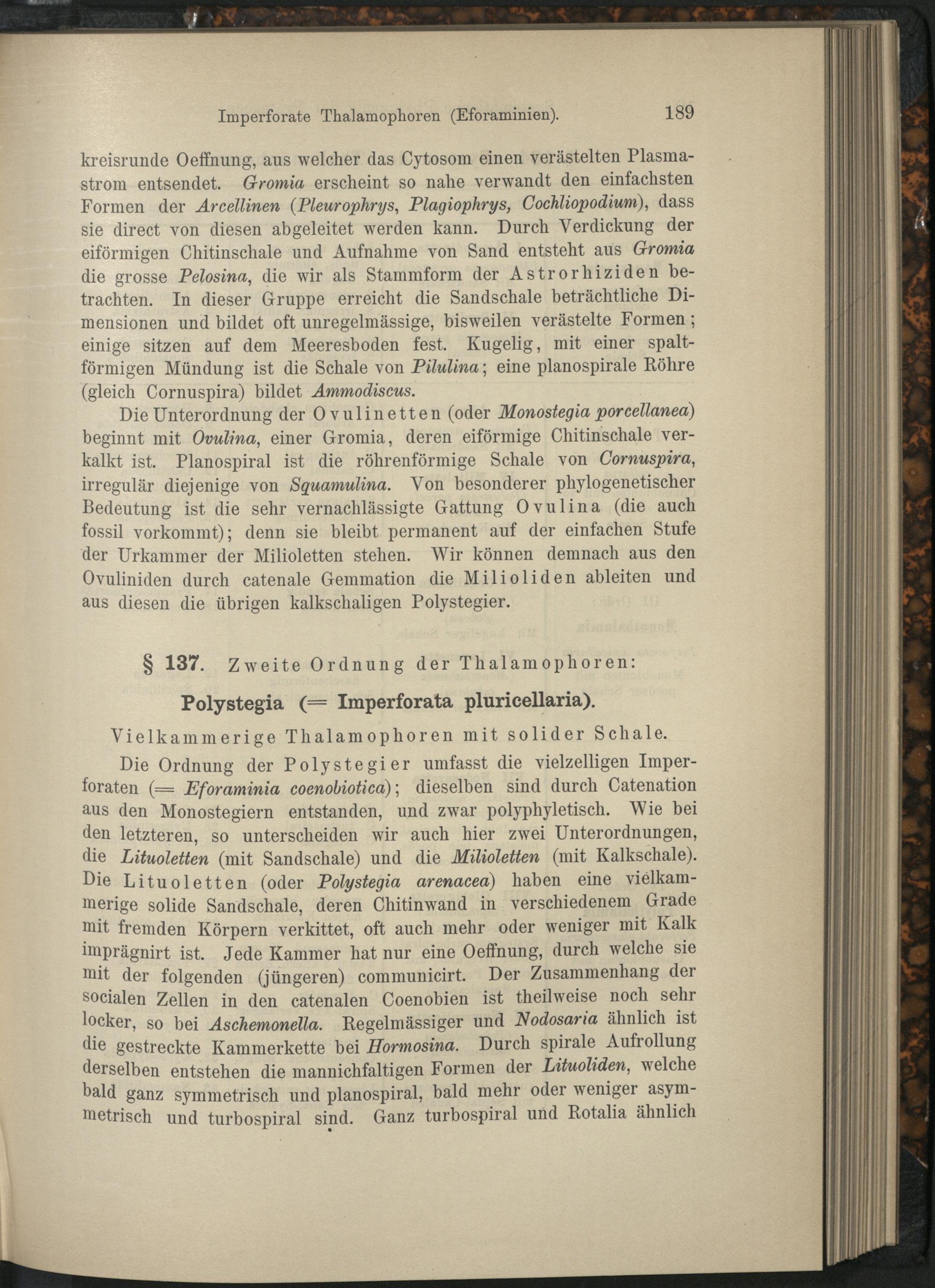 Imperforate Thalamophoren (Eforaminien). 189

kreisrunde Oeffnung, aus welcher das Cytosom einen verästelten Plasmastrom entsendet. Gromia erscheint so nahe verwandt den einfachsten Formen der Arcellinen (Pleurophrys, Plagiophrys, Cochliopodium), dass sie direct von diesen abgeleitet werden kann. Durch Verdickung der eiförmigen Chitinschale und Aufnahme von Sand entsteht aus Gromia die grosse Pelosina, die wir als Stammform der Astrorhiziden betrachten. In dieser Gruppe erreicht die Sandschale beträchtliche Dimensionen und bildet oft unregelmässige, bisweilen verästelte Formen; einige sitzen auf dem Meeresboden fest. Kugelig, mit einer spaltförmigen Mündung ist die Schale von Pilulina; eine planospirale Röhre (gleich Cornuspira) bildet Ammodiscus.

Die Unterordnung der Ovulinetten (oder Monostegia porcellanea) beginnt mit Ovulina, einer Gromia, deren eiförmige Chitinschale verkalkt ist. Planospiral ist die röhrenförmige Schale von Cornuspira, irregulär diejenige von Squamulina. Von besonderer phylogenetischer Bedeutung ist die sehr vernachlässigte Gattung Ovulina (die auch fossil vorkommt); denn sie bleibt permanent auf der einfachen Stufe der Urkammer der Milioletten stehen. Wir können demnach aus den Ovuliniden durch catenale Gemmation die Milioliden ableiten und aus diesen die übrigen kalkschaligen Polystegier.

§ 137. Zweite Ordnung der Thalamophoren:

Polystegia (= Imperforata pluricellaria).

Vielkammerige Thalamophoren mit solider Schale.

Die Ordnung der Polystegier umfasst die vielzelligen Imperforaten (= Eforaminia coenobiotica); dieselben sind durch Catenation aus den Monostegiern entstanden, und zwar polyphyletisch. Wie bei den letzteren, so unterscheiden wir auch hier zwei Unterordnungen, die Lituoletten (mit Sandschale) und die Milioletten (mit Kalkschale). Die Lituoletten (oder Polystegia arenacea) haben eine vielkammerige solide Sandschale, deren Chitinwand in verschiedenem Grade mit fremden Körpern verkittet, oft auch mehr oder weniger mit Kalk imprägnirt ist. Jede Kammer hat nur eine Oeffnung, durch welche sie mit der folgenden (jüngeren) communicirt. Der Zusammenhang der socialen Zellen in den catenalen Coenobien ist theilweise noch sehr locker, so bei Aschemonella. Regelmässiger und Nodosaria ähnlich ist die gestreckte Kammerkette bei Hormosina. Durch spirale Aufrollung derselben entstehen die mannichfaltigen Formen der Lituoliden, welche bald ganz symmetrisch und planospiral, bald mehr oder weniger asymmetrisch und turbospiral sind. Ganz turbospiral und Rotalia ähnlich